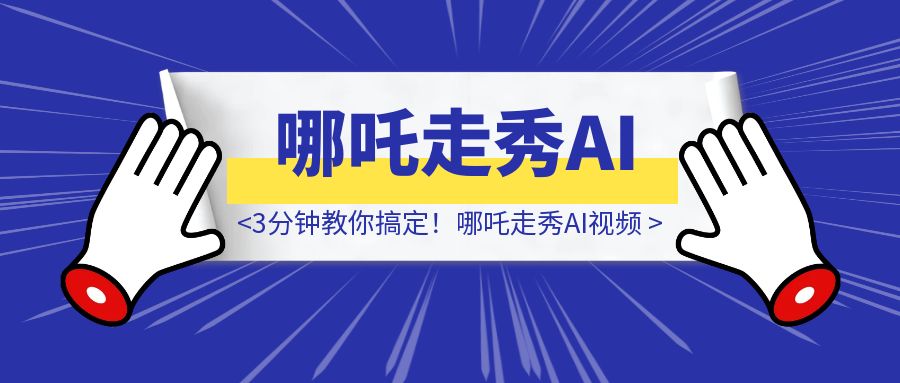 哪吒走秀AI

<3分钟教你搞定！哪吒走秀AI视频 >